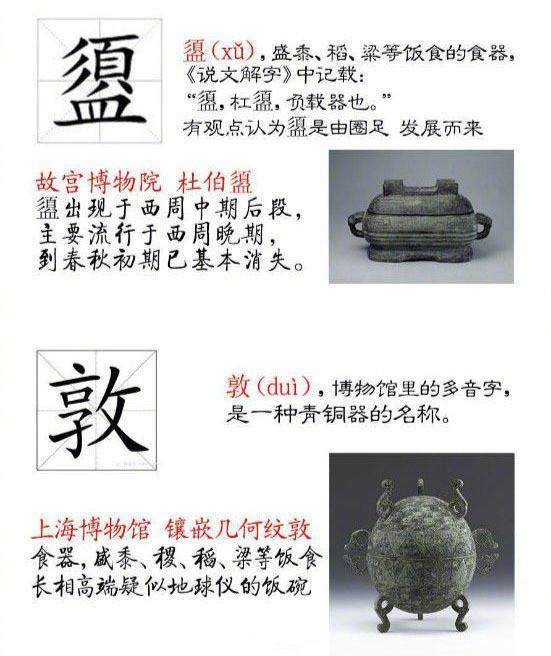 盨

盨(xǔ)，盛黍、稻、粱等饭食的食器，《说文解字》中记载：“盨，杠盨，负载器也。”有观点认为盨是由圈足 发展而来

故宫博物院 杜伯盨
盨出现于西周中期后段，主要流行于西周晚期，到春秋初期已基本消失。

敦

敦(duì)，博物馆里的多音字，是一种青铜器的名称。

上海博物馆 镶嵌几何纹敦
食器，盛黍、稷、稻、粱等饭食
长相高端疑似地球仪的饭碗